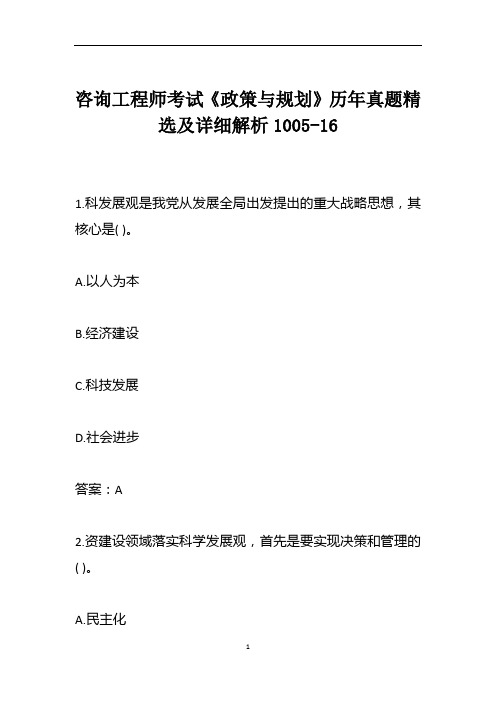 咨询工程师考试《政策与规划》历年真题精选及详细解析 1005-16

1.科发展观是我党从发展全局出发提出的重大战略思想，其核心是( )。

A.以人为本

B.经济建设

C.科技发展

D.社会进步

答案：A

2.资建设领域落实科学发展观，首先是要实现决策和管理的( )。

A.民主化

1